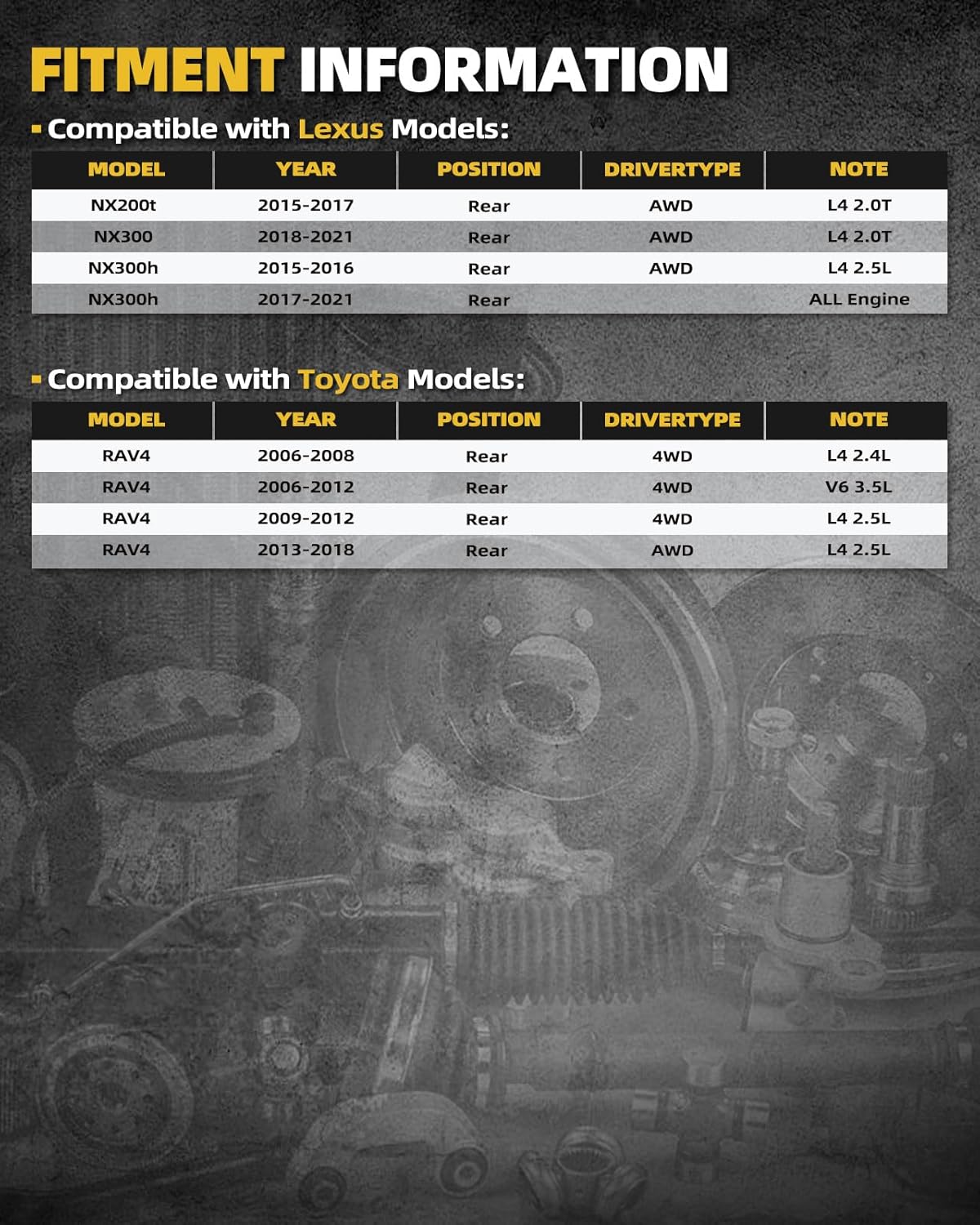 FITMENT INFORMATION

Compatible with Lexus Models:

| MODEL | YEAR | POSITION | DRIVERTYPE | NOTE |
|---|---|---|---|---|
| NX200t | 2015-2017 | Rear | AWD | L4 2.0T |
| NX300 | 2018-2021 | Rear | AWD | L4 2.0T |
| NX300h | 2015-2016 | Rear | AWD | L4 2.5L |
| NX300h | 2017-2021 | Rear |  | ALL Engine |

Compatible with Toyota Models:

| MODEL | YEAR | POSITION | DRIVERTYPE | NOTE |
|---|---|---|---|---|
| RAV4 | 2006-2008 | Rear | 4WD | L4 2.4L |
| RAV4 | 2006-2012 | Rear | 4WD | V6 3.5L |
| RAV4 | 2009-2012 | Rear | 4WD | L4 2.5L |
| RAV4 | 2013-2018 | Rear | AWD | L4 2.5L |